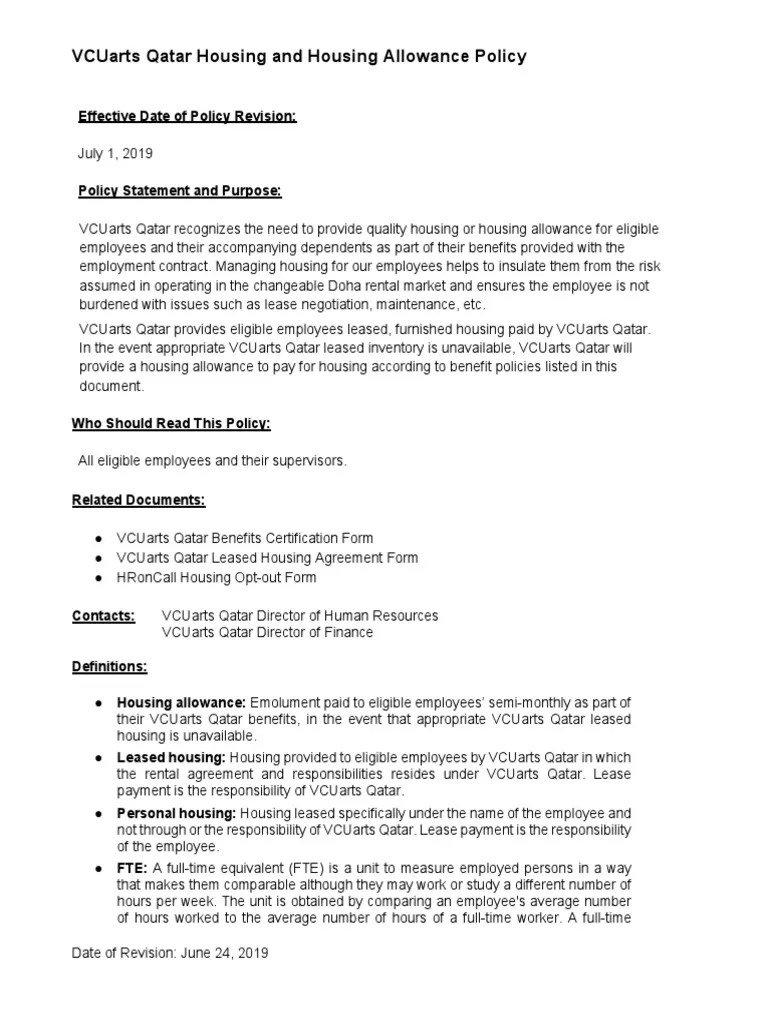 VCUarts Qatar Housing and Housing Allowance Policy

Effective Date of Policy Revision:

July 1, 2019

Policy Statement and Purpose:

VCUarts Qatar recognizes the need to provide quality housing or housing allowance for eligible employees and their accompanying dependents as part of their benefits provided with the employment contract. Managing housing for our employees helps to insulate them from the risk assumed in operating in the changeable Doha rental market and ensures the employee is not burdened with issues such as lease negotiation, maintenance, etc.

VCUarts Qatar provides eligible employees leased, furnished housing paid by VCUarts Qatar. In the event appropriate VCUarts Qatar leased inventory is unavailable, VCUarts Qatar will provide a housing allowance to pay for housing according to benefit policies listed in this document.

Who Should Read This Policy:

All eligible employees and their supervisors.

Related Documents:

● VCUarts Qatar Benefits Certification Form
● VCUarts Qatar Leased Housing Agreement Form
● HRonCall Housing Opt-out Form

Contacts: VCUarts Qatar Director of Human Resources
VCUarts Qatar Director of Finance

Definitions:

● Housing allowance: Emolument paid to eligible employees' semi-monthly as part of their VCUarts Qatar benefits, in the event that appropriate VCUarts Qatar leased housing is unavailable.
● Leased housing: Housing provided to eligible employees by VCUarts Qatar in which the rental agreement and responsibilities resides under VCUarts Qatar. Lease payment is the responsibility of VCUarts Qatar.
● Personal housing: Housing leased specifically under the name of the employee and not through or the responsibility of VCUarts Qatar. Lease payment is the responsibility of the employee.
● FTE: A full-time equivalent (FTE) is a unit to measure employed persons in a way that makes them comparable although they may work or study a different number of hours per week. The unit is obtained by comparing an employee's average number of hours worked to the average number of hours of a full-time worker. A full-time

Date of Revision: June 24, 2019